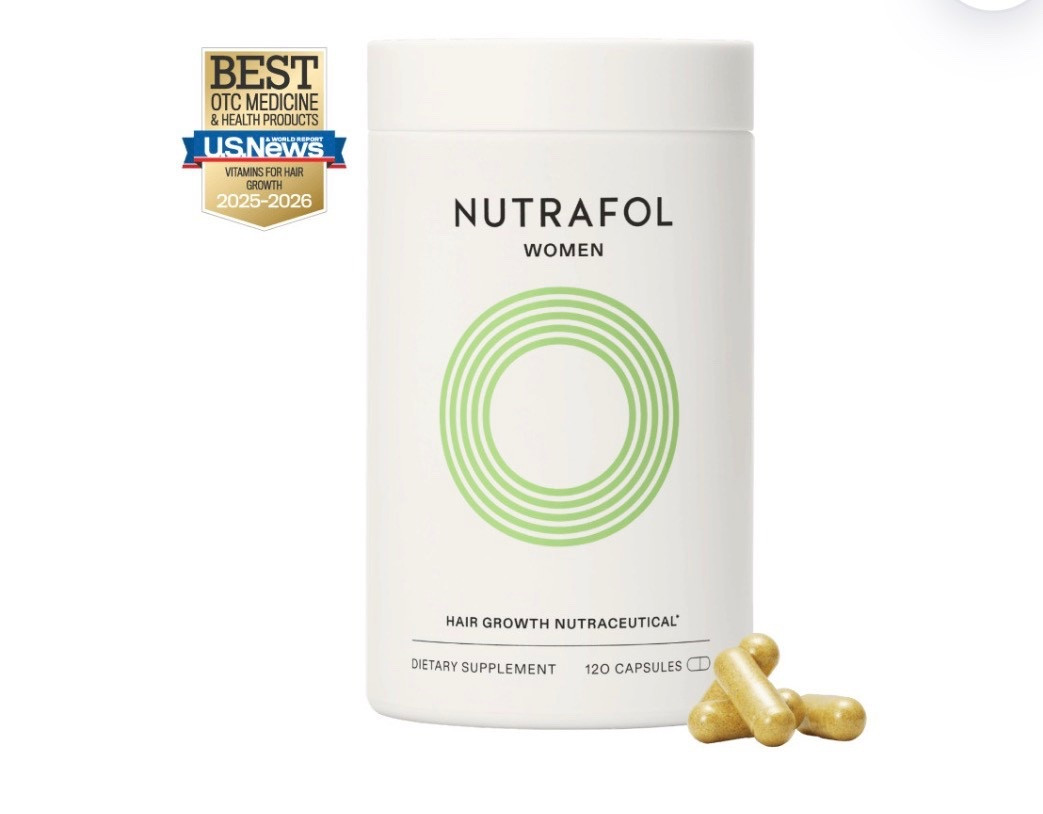 BEST
OTC MEDICINE
& HEALTH PRODUCTS
U.S.News & WORLD REPORT
VITAMINS FOR HAIR GROWTH
2025-2026

NUTRAFOL
WOMEN

HAIR GROWTH NUTRACEUTICAL*

DIETARY SUPPLEMENT
120 CAPSULES